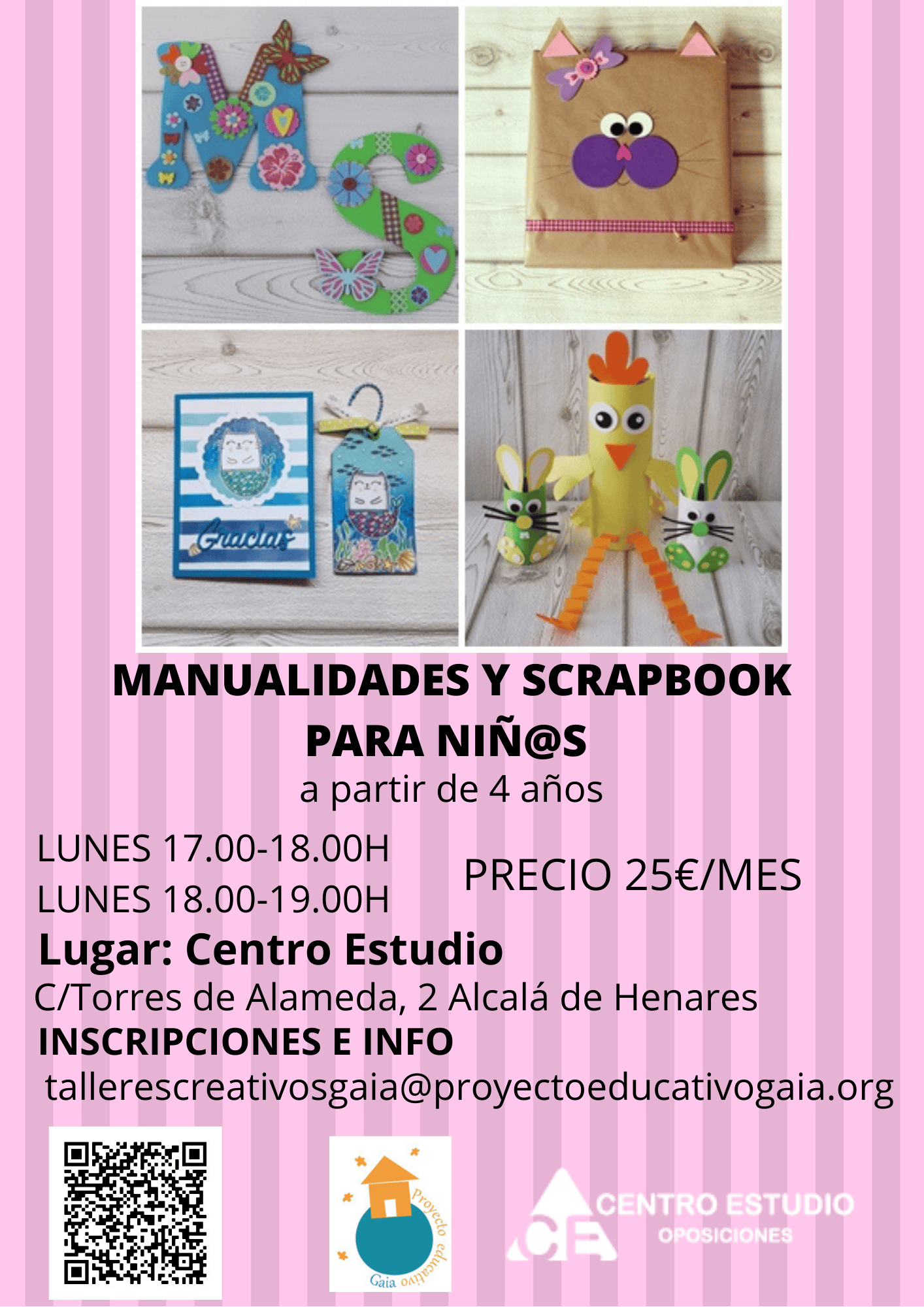 Gracias

MANUALIDADES Y SCRAPBOOK PARA NIÑ@S

a partir de 4 años

LUNES 17.00-18.00H

LUNES 18.00-19.00H

PRECIO 25€/MES

Lugar: Centro Estudio

C/Torres de Alameda, 2 Alcalá de Henares

INSCRIPCIONES E INFO

tallerescreativosgaia@proyectoeducativogaia.org

Proyecto educativo Gaia

CE CENTRO ESTUDIO OPOSICIONES